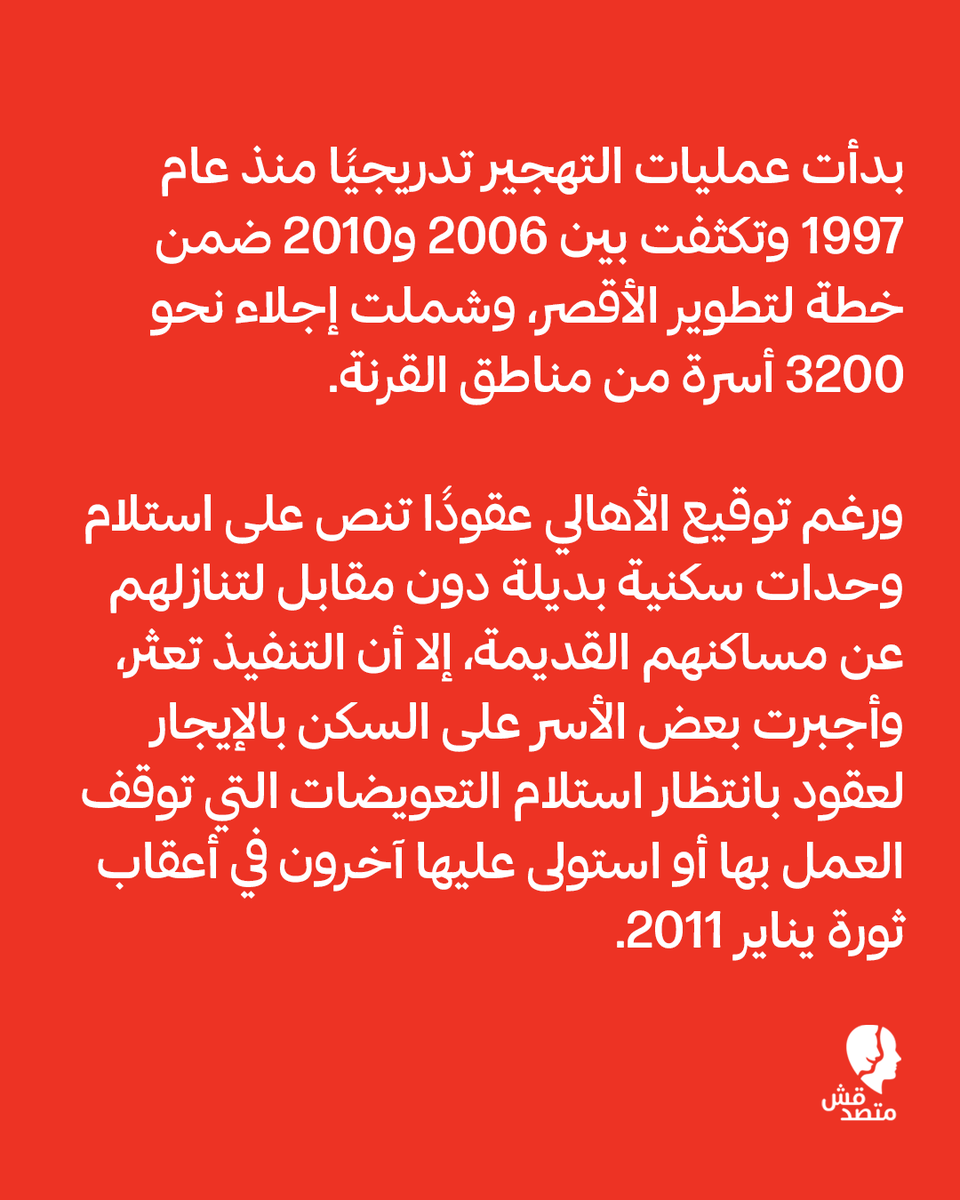 بدأت عمليات التهجير تدريجيًا منذ عام 1997 وتكثفت بين 2006 و2010 ضمن خطة لتطوير الأقصر، وشملت إجلاء نحو 3200 أسرة من مناطق القرنة.

ورغم توقيع الأهالي عقودًا تنص على استلام وحدات سكنية بديلة دون مقابل لتنازلهم عن مساكنهم القديمة، إلا أن التنفيذ تعثر، وأجبرت بعض الأسر على السكن بالإيجار لعقود بانتظار استلام التعويضات التي توقف العمل بها أو استولى عليها آخرون في أعقاب ثورة يناير 2011.

متصدقش